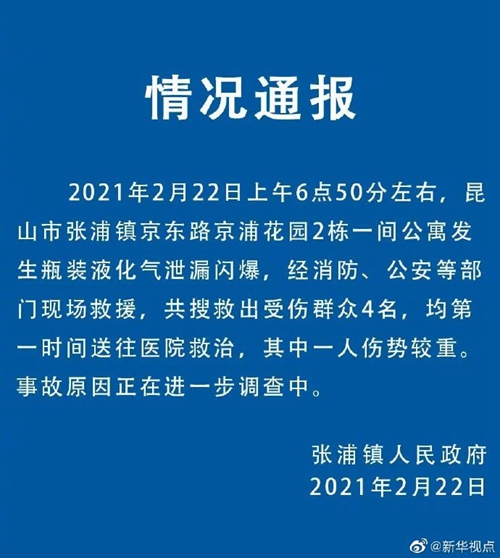 情况通报

2021年2月22日上午6点50分左右，昆山市张浦镇京东路京浦花园2栋一间公寓发生瓶装液化气泄漏闪爆，经消防、公安等部门现场救援，共搜救出受伤群众4名，均第一时间送往医院救治，其中一人伤势较重。事故原因正在进一步调查中。

张浦镇人民政府
2021年2月22日

@新华视点